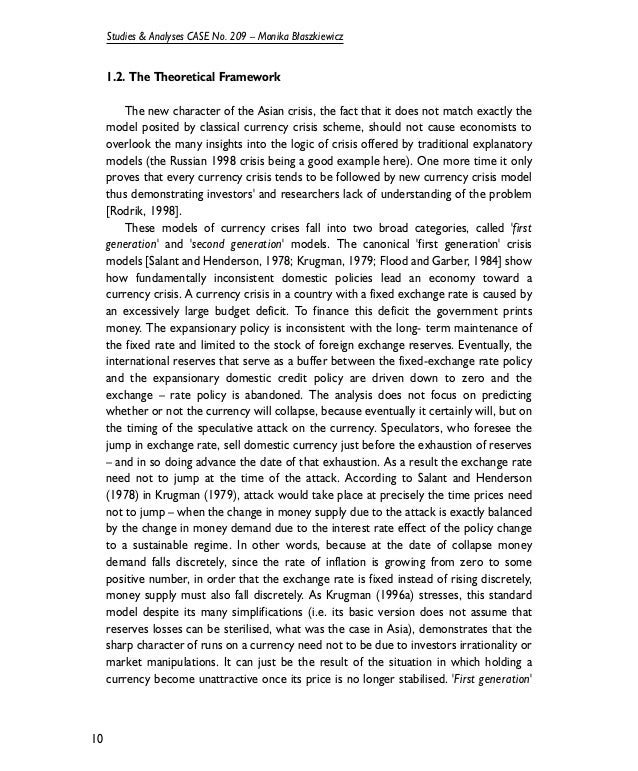 Studies & Analyses CASE No. 209 – Monika Błaszkiewicz

1.2. The Theoretical Framework

The new character of the Asian crisis, the fact that it does not match exactly the model posited by classical currency crisis scheme, should not cause economists to overlook the many insights into the logic of crisis offered by traditional explanatory models (the Russian 1998 crisis being a good example here). One more time it only proves that every currency crisis tends to be followed by new currency crisis model thus demonstrating investors' and researchers lack of understanding of the problem [Rodrik, 1998].

These models of currency crises fall into two broad categories, called 'first generation' and 'second generation' models. The canonical 'first generation' crisis models [Salant and Henderson, 1978; Krugman, 1979; Flood and Garber, 1984] show how fundamentally inconsistent domestic policies lead an economy toward a currency crisis. A currency crisis in a country with a fixed exchange rate is caused by an excessively large budget deficit. To finance this deficit the government prints money. The expansionary policy is inconsistent with the long- term maintenance of the fixed rate and limited to the stock of foreign exchange reserves. Eventually, the international reserves that serve as a buffer between the fixed-exchange rate policy and the expansionary domestic credit policy are driven down to zero and the exchange – rate policy is abandoned. The analysis does not focus on predicting whether or not the currency will collapse, because eventually it certainly will, but on the timing of the speculative attack on the currency. Speculators, who foresee the jump in exchange rate, sell domestic currency just before the exhaustion of reserves – and in so doing advance the date of that exhaustion. As a result the exchange rate need not to jump at the time of the attack. According to Salant and Henderson (1978) in Krugman (1979), attack would take place at precisely the time prices need not to jump – when the change in money supply due to the attack is exactly balanced by the change in money demand due to the interest rate effect of the policy change to a sustainable regime. In other words, because at the date of collapse money demand falls discretely, since the rate of inflation is growing from zero to some positive number, in order that the exchange rate is fixed instead of rising discretely, money supply must also fall discretely. As Krugman (1996a) stresses, this standard model despite its many simplifications (i.e. its basic version does not assume that reserves losses can be sterilised, what was the case in Asia), demonstrates that the sharp character of runs on a currency need not to be due to investors irrationality or market manipulations. It can just be the result of the situation in which holding a currency become unattractive once its price is no longer stabilised. 'First generation'

10